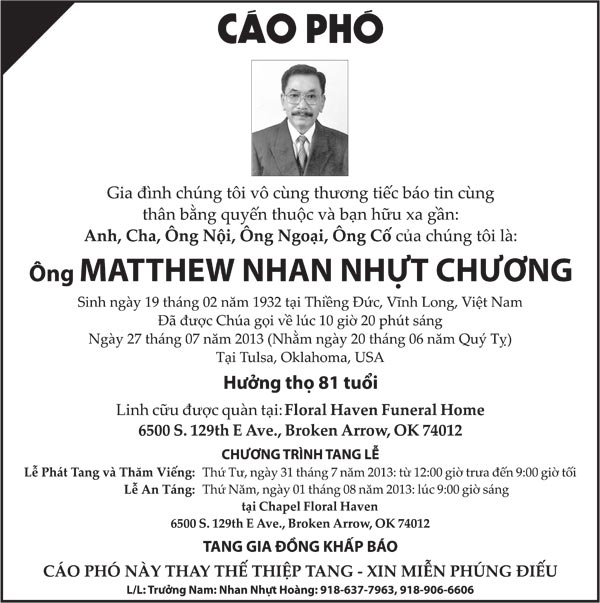 CÁO PHÓ

Gia đình chúng tôi vô cùng thương tiếc báo tin cùng thân bằng quyến thuộc và bạn hữu xa gần:
Anh, Cha, Ông Nội, Ông Ngoại, Ông Cố của chúng tôi là:

Ông MATTHEW NHAN NHỰT CHƯƠNG

Sinh ngày 19 tháng 02 năm 1932 tại Thiềng Đức, Vĩnh Long, Việt Nam
Đã được Chúa gọi về lúc 10 giờ 20 phút sáng
Ngày 27 tháng 07 năm 2013 (Nhằm ngày 20 tháng 06 năm Quý Tỵ)
Tại Tulsa, Oklahoma, USA

Hưởng thọ 81 tuổi

Linh cữu được quàn tại: Floral Haven Funeral Home
6500 S. 129th E Ave., Broken Arrow, OK 74012

CHƯƠNG TRÌNH TANG LỄ
Lễ Phát Tang và Thăm Viếng: Thứ Tư, ngày 31 tháng 7 năm 2013: từ 12:00 giờ trưa đến 9:00 giờ tối
Lễ An Táng: Thứ Năm, ngày 01 tháng 08 năm 2013: lúc 9:00 giờ sáng
tại Chapel Floral Haven
6500 S. 129th E Ave., Broken Arrow, OK 74012

TANG GIA ĐỒNG KHẤP BÁO

CÁO PHÓ NÀY THAY THẾ THIỆP TANG - XIN MIỄN PHÚNG ĐIẾU

L/L: Trưởng Nam: Nhan Nhựt Hoàng: 918-637-7963, 918-906-6606